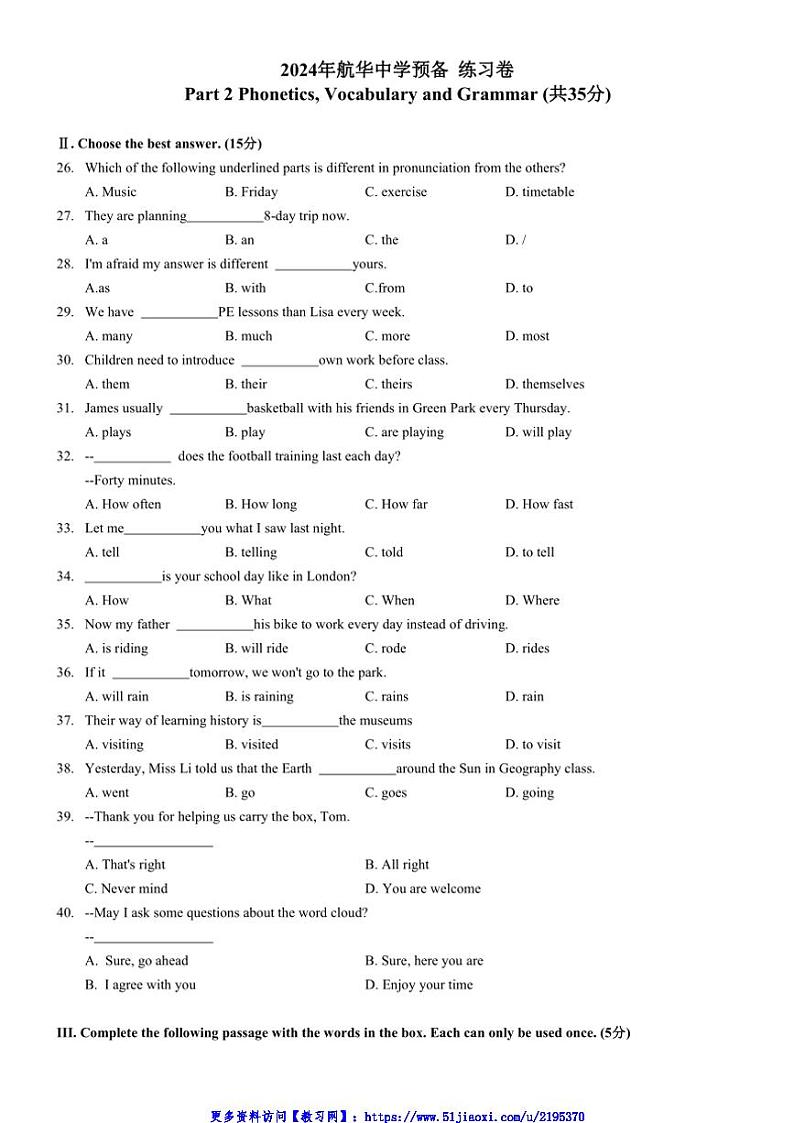 2024年航华中学预备 练习卷
Part 2 Phonetics, Vocabulary and Grammar (共35分)

Ⅱ. Choose the best answer. (15分)

26. Which of the following underlined parts is different in pronunciation from the others?
A. Music B. Friday C. exercise D. timetable

27. They are planning___________8-day trip now.
A. a B. an C. the D. /

28. I'm afraid my answer is different ___________yours.
A.as B. with C.from D. to

29. We have ___________PE lessons than Lisa every week.
A. many B. much C. more D. most

30. Children need to introduce ___________own work before class.
A. them B. their C. theirs D. themselves

31. James usually ___________basketball with his friends in Green Park every Thursday.
A. plays B. play C. are playing D. will play

32. --___________ does the football training last each day?
--Forty minutes.
A. How often B. How long C. How far D. How fast

33. Let me___________you what I saw last night.
A. tell B. telling C. told D. to tell

34. ___________is your school day like in London?
A. How B. What C. When D. Where

35. Now my father ___________his bike to work every day instead of driving.
A. is riding B. will ride C. rode D. rides

36. If it ___________tomorrow, we won't go to the park.
A. will rain B. is raining C. rains D. rain

37. Their way of learning history is___________the museums
A. visiting B. visited C. visits D. to visit

38. Yesterday, Miss Li told us that the Earth ___________around the Sun in Geography class.
A. went B. go C. goes D. going

39. --Thank you for helping us carry the box, Tom.
--_________________
A. That's right B. All right
C. Never mind D. You are welcome

40. --May I ask some questions about the word cloud?
--_________________
A. Sure, go ahead B. Sure, here you are
B. I agree with you D. Enjoy your time

III. Complete the following passage with the words in the box. Each can only be used once. (5分)

更多资料访问【教习网】：https://www.51jiaoxi.com/u/2195370